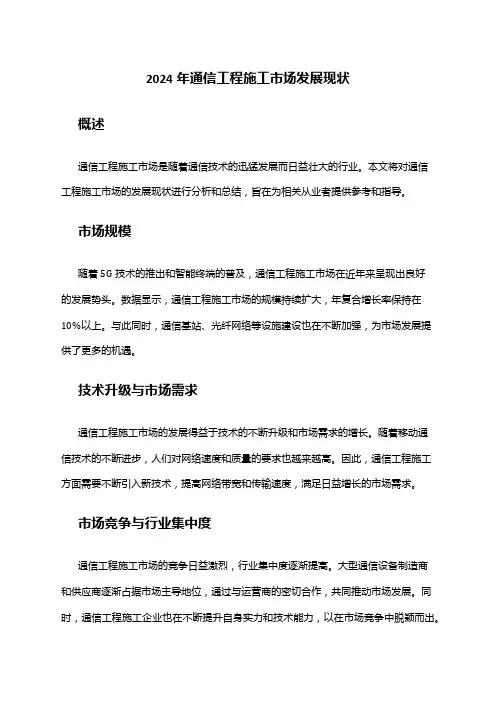 2024 年通信工程施工市场发展现状

概述

通信工程施工市场是随着通信技术的迅猛发展而日益壮大的行业。本文将对通信工程施工市场的发展现状进行分析和总结，旨在为相关从业者提供参考和指导。

市场规模

随着 5G 技术的推出和智能终端的普及，通信工程施工市场在近年来呈现出良好的发展势头。数据显示，通信工程施工市场的规模持续扩大，年复合增长率保持在 10%以上。与此同时，通信基站、光纤网络等设施建设也在不断加强，为市场发展提供了更多的机遇。

技术升级与市场需求

通信工程施工市场的发展得益于技术的不断升级和市场需求的增长。随着移动通信技术的不断进步，人们对网络速度和质量的要求也越来越高。因此，通信工程施工方面需要不断引入新技术，提高网络带宽和传输速度，满足日益增长的市场需求。

市场竞争与行业集中度

通信工程施工市场的竞争日益激烈，行业集中度逐渐提高。大型通信设备制造商和供应商逐渐占据市场主导地位，通过与运营商的密切合作，共同推动市场发展。同时，通信工程施工企业也在不断提升自身实力和技术能力，以在市场竞争中脱颖而出。